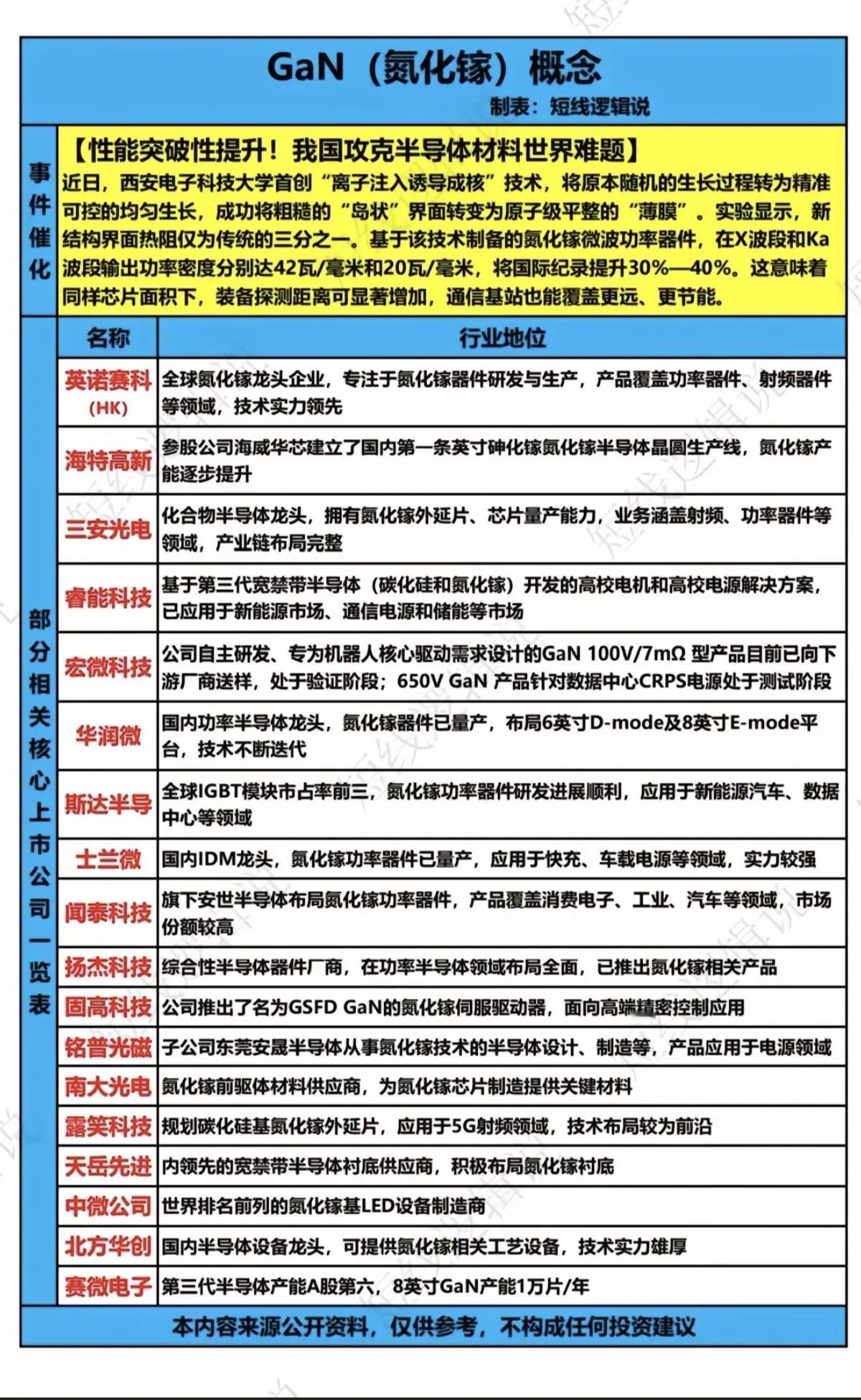 GaN（氮化镓）概念

制表：短线逻辑说

事件催化

【性能突破性提升！我国攻克半导体材料世界难题】

近日，西安电子科技大学首创“离子注入诱导成核”技术，将原本随机的生长过程转为精准可控的均匀生长，成功将粗糙的“岛状”界面转变为原子级平整的“薄膜”。实验显示，新结构界面热阻仅为传统的三分之一。基于该技术制备的氮化镓微波功率器件，在X波段和Ka波段输出功率密度分别达42瓦/毫米和20瓦/毫米，将国际纪录提升30%—40%。这意味着同样芯片面积下，装备探测距离可显著增加，通信基站也能覆盖更远、更节能。

部分相关核心上市公司一览表

| 名称 | 行业地位 |
|---|---|
| 英诺赛科 (HK) | 全球氮化镓龙头企业，专注于氮化镓器件研发与生产，产品覆盖功率器件、射频器件等领域，技术实力领先 |
| 海特高新 | 参股公司海威华芯建立了国内第一条英寸砷化镓氮化镓半导体晶圆生产线，氮化镓产能逐步提升 |
| 三安光电 | 化合物半导体龙头，拥有氮化镓外延片、芯片量产能力，业务涵盖射频、功率器件等领域，产业链布局完整 |
| 睿能科技 | 基于第三代宽禁带半导体（碳化硅和氮化镓）开发的高校电机和高校电源解决方案，已应用于新能源市场、通信电源和储能等市场 |
| 宏微科技 | 公司自主研发、专为机器人核心驱动需求设计的GaN 100V/7mΩ 型产品目前已向下游厂商送样，处于验证阶段；650V GaN 产品针对数据中心CRPS电源处于测试阶段 |
| 华润微 | 国内功率半导体龙头，氮化镓器件已量产，布局6英寸D-mode及8英寸E-mode平台，技术不断迭代 |
| 斯达半导 | 全球IGBT模块市占率前三，氮化镓功率器件研发进展顺利，应用于新能源汽车、数据中心等领域 |
| 士兰微 | 国内IDM龙头，氮化镓功率器件已量产，应用于快充、车载电源等领域，实力较强 |
| 闻泰科技 | 旗下安世半导体布局氮化镓功率器件，产品覆盖消费电子、工业、汽车等领域，市场份额较高 |
| 扬杰科技 | 综合性半导体器件厂商，在功率半导体领域布局全面，已推出氮化镓相关产品 |
| 固高科技 | 公司推出了名为GSFD GaN的氮化镓伺服驱动器，面向高端精密控制应用 |
| 铭普光磁 | 子公司东莞安晟半导体从事氮化镓技术的半导体设计、制造等，产品应用于电源领域 |
| 南大光电 | 氮化镓前驱体材料供应商，为氮化镓芯片制造提供关键材料 |
| 露笑科技 | 规划碳化硅基氮化镓外延片，应用于5G射频领域，技术布局较为前沿 |
| 天岳先进 | 内领先的宽禁带半导体衬底供应商，积极布局氮化镓衬底 |
| 中微公司 | 世界排名前列的氮化镓基LED设备制造商 |
| 北方华创 | 国内半导体设备龙头，可提供氮化镓相关工艺设备，技术实力雄厚 |
| 赛微电子 | 第三代半导体产能A股第六，8英寸GaN产能1万片/年 |

本内容来源公开资料，仅供参考，不构成任何投资建议